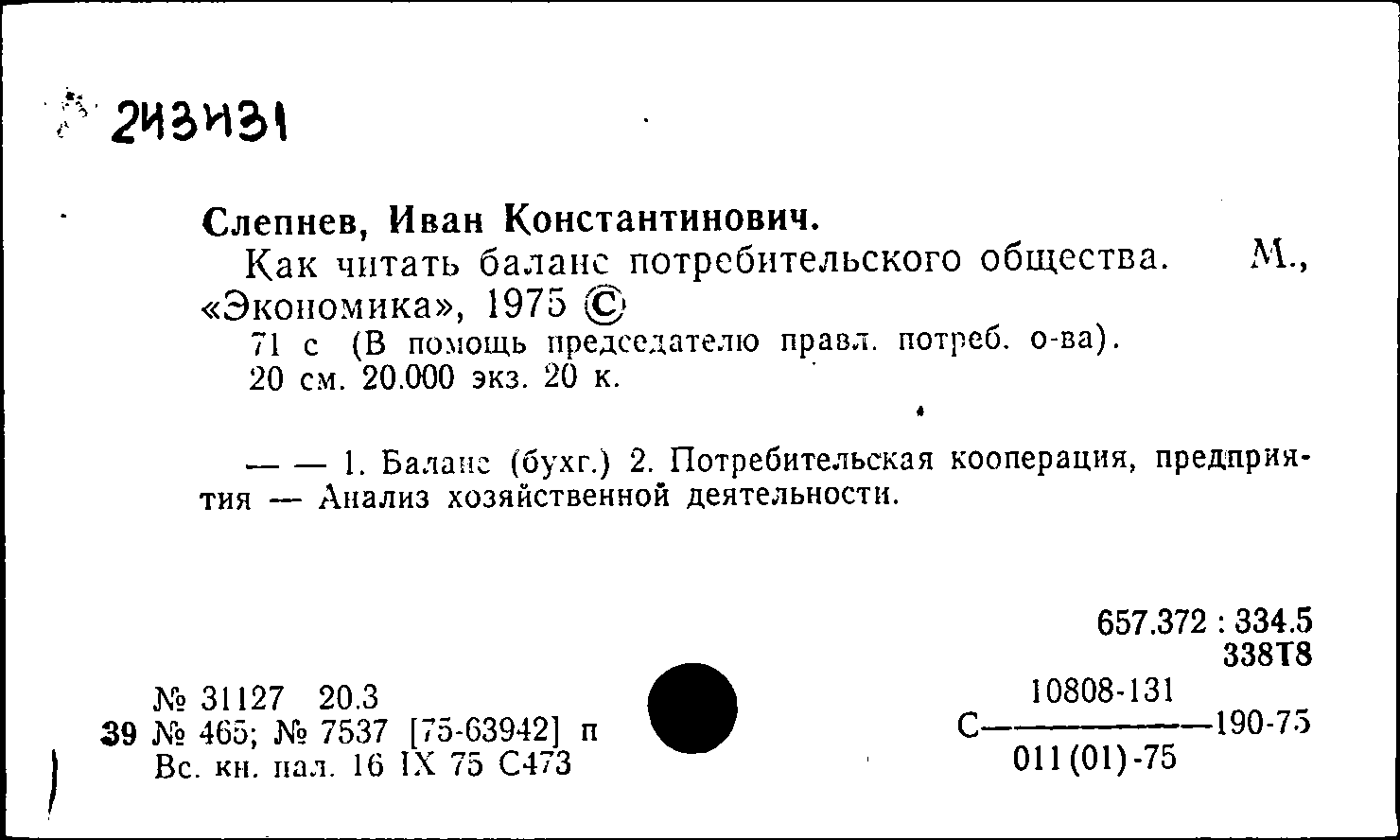 243431

Слепнев, Иван Константинович.

Как читать баланс потребительского общества. М., «Экономика», 1975 ©

71 с (В помощь председателю правл. потреб. о-ва). 20 см. 20.000 экз. 20 к.

— — 1. Баланс (бухг.) 2. Потребительская кооперация, предприятия — Анализ хозяйственной деятельности.

657.372 : 334.5
338Т8

№ 31127 20.3
39 № 465; № 7537 [75-63942] п
Вс. кн. пал. 16 IX 75 С473

$С\frac{10808\text{-}131}{011(01)\text{-}75}190\text{-}75$